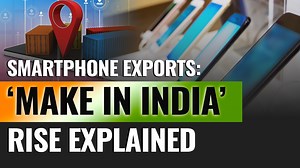 SMARTPHONE EXPORTS:
‘MAKE IN INDIA’
RISE EXPLAINED